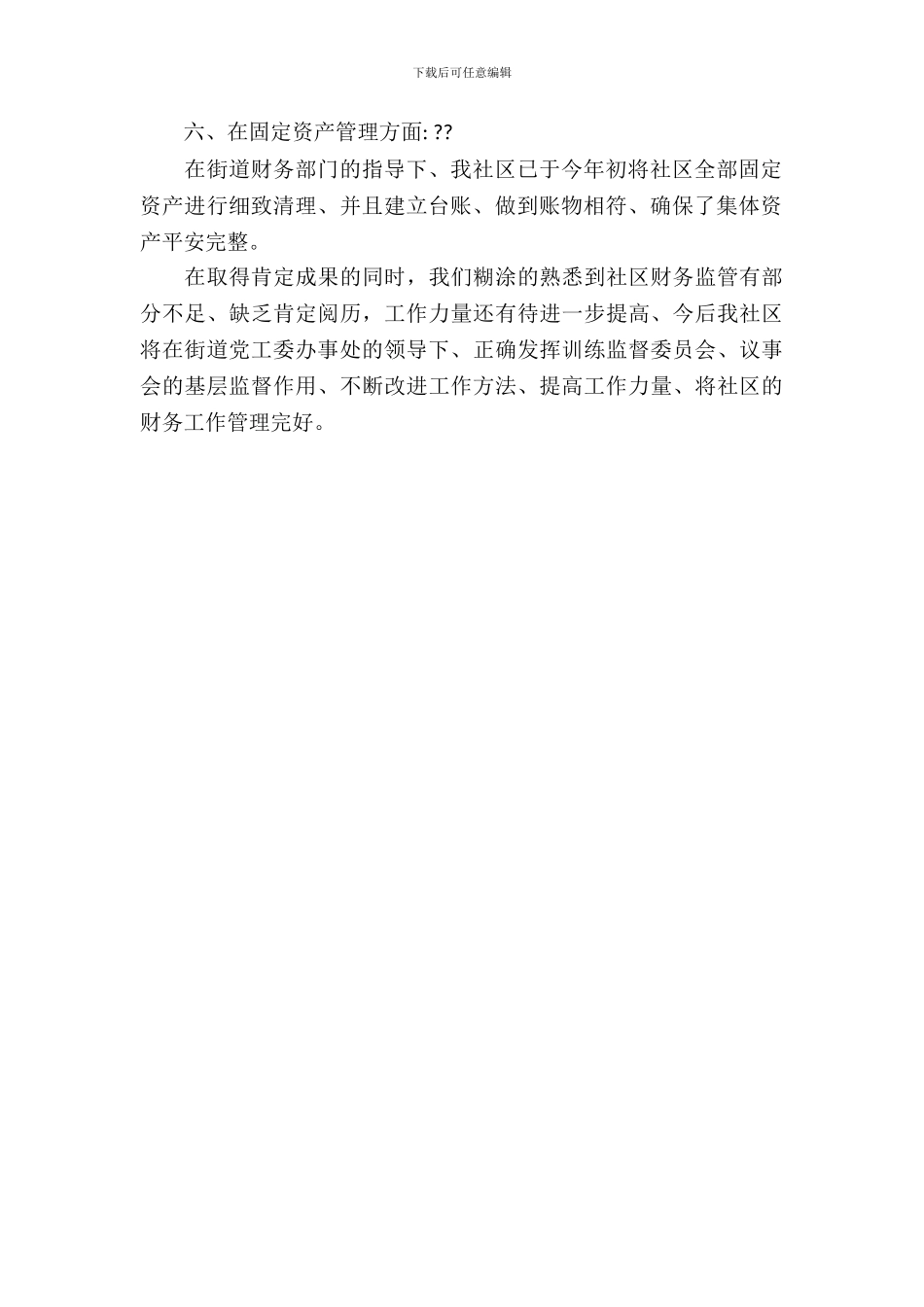 下载后可任意编辑

六、在固定资产管理方面: ??

在街道财务部门的指导下、我社区已于今年初将社区全部固定资产进行细致清理、并且建立台账、做到账物相符、确保了集体资产平安完整。

在取得肯定成果的同时，我们糊涂的熟悉到社区财务监管有部分不足、缺乏肯定阅历，工作力量还有待进一步提高、今后我社区将在街道党工委办事处的领导下、正确发挥训练监督委员会、议事会的基层监督作用、不断改进工作方法、提高工作力量、将社区的财务工作管理完好。